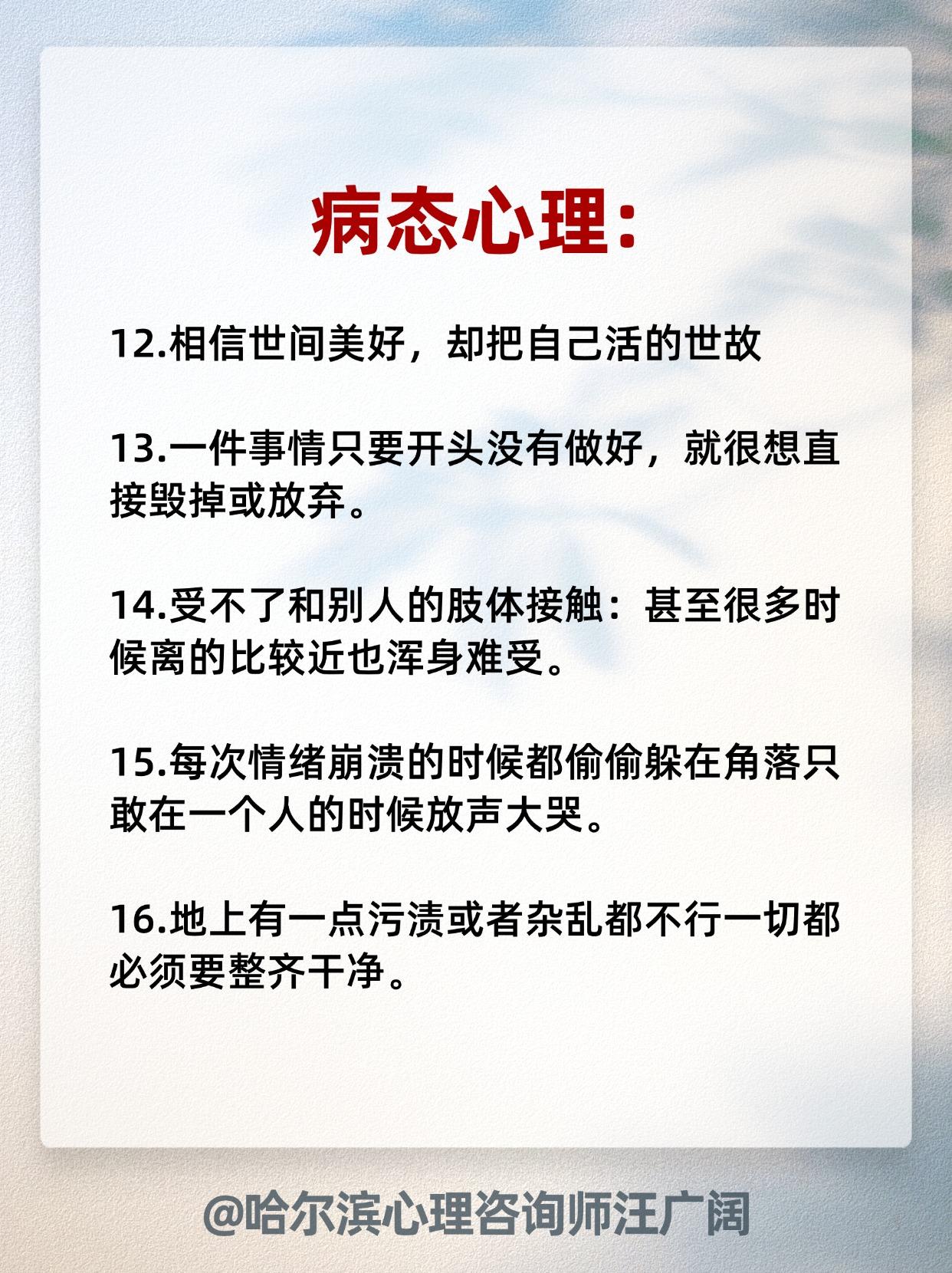 病态心理:

12.相信世间美好，却把自己活的世故

13.一件事情只要开头没有做好，就很想直接毁掉或放弃。

14.受不了和别人的肢体接触：甚至很多时候离的比较近也浑身难受。

15.每次情绪崩溃的时候都偷偷躲在角落只敢在一个人的时候放声大哭。

16.地上有一点污渍或者杂乱都不行一切都必须要整齐干净。

@哈尔滨心理咨询师汪广阔